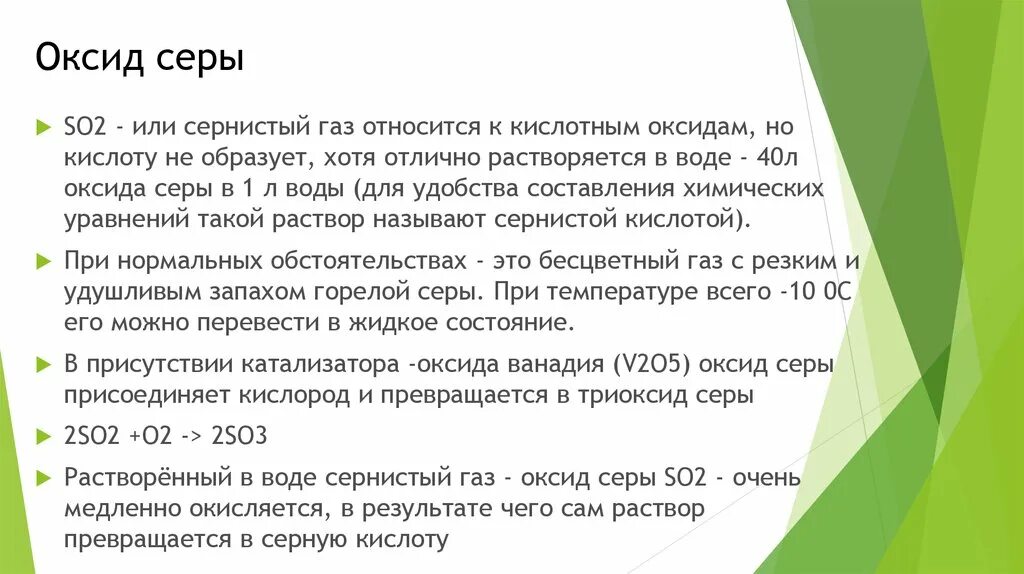 Оксид серы

SO2 - или сернистый газ относится к кислотным оксидам, но кислоту не образует, хотя отлично растворяется в воде - 40л оксида серы в 1 л воды (для удобства составления химических уравнений такой раствор называют сернистой кислотой).

При нормальных обстоятельствах - это бесцветный газ с резким и удушливым запахом горелой серы. При температуре всего -10 0С его можно перевести в жидкое состояние.

В присутствии катализатора -оксида ванадия (V2O5) оксид серы присоединяет кислород и превращается в триоксид серы

2SO2 +O2 -> 2SO3

Растворённый в воде сернистый газ - оксид серы SO2 - очень медленно окисляется, в результате чего сам раствор превращается в серную кислоту